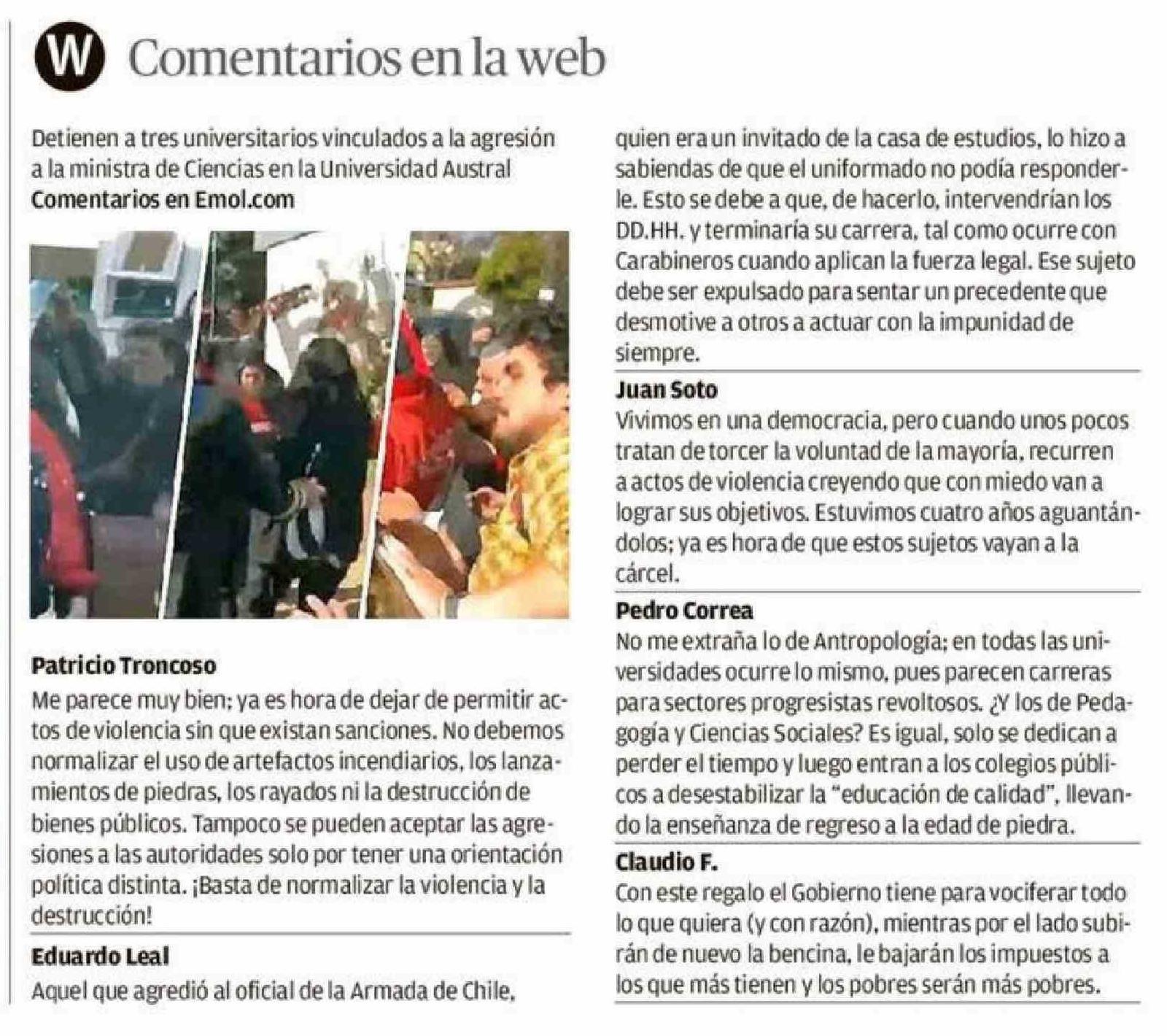 W Comentarios en la web

Detienen a tres universitarios vinculados a la agresión a la ministra de Ciencias en la Universidad Austral
Comentarios en Emol.com

Patricio Troncoso
Me parece muy bien; ya es hora de dejar de permitir actos de violencia sin que existan sanciones. No debemos normalizar el uso de artefactos incendiarios, los lanzamientos de piedras, los rayados ni la destrucción de bienes públicos. Tampoco se pueden aceptar las agresiones a las autoridades solo por tener una orientación política distinta. ¡Basta de normalizar la violencia y la destrucción!

Eduardo Leal
Aquel que agredió al oficial de la Armada de Chile, quien era un invitado de la casa de estudios, lo hizo a sabiendas de que el uniformado no podía responderle. Esto se debe a que, de hacerlo, intervendrían los DD.HH. y terminaría su carrera, tal como ocurre con Carabineros cuando aplican la fuerza legal. Ese sujeto debe ser expulsado para sentar un precedente que desmotive a otros a actuar con la impunidad de siempre.

Juan Soto
Vivimos en una democracia, pero cuando unos pocos tratan de torcer la voluntad de la mayoría, recurren a actos de violencia creyendo que con miedo van a lograr sus objetivos. Estuvimos cuatro años aguantándolos; ya es hora de que estos sujetos vayan a la cárcel.

Pedro Correa
No me extraña lo de Antropología; en todas las universidades ocurre lo mismo, pues parecen carreras para sectores progresistas revoltosos. ¿Y los de Pedagogía y Ciencias Sociales? Es igual, solo se dedican a perder el tiempo y luego entran a los colegios públicos a desestabilizar la "educación de calidad", llevando la enseñanza de regreso a la edad de piedra.

Claudio F.
Con este regalo el Gobierno tiene para vociferar todo lo que quiera (y con razón), mientras por el lado subirán de nuevo la bencina, le bajarán los impuestos a los que más tienen y los pobres serán más pobres.